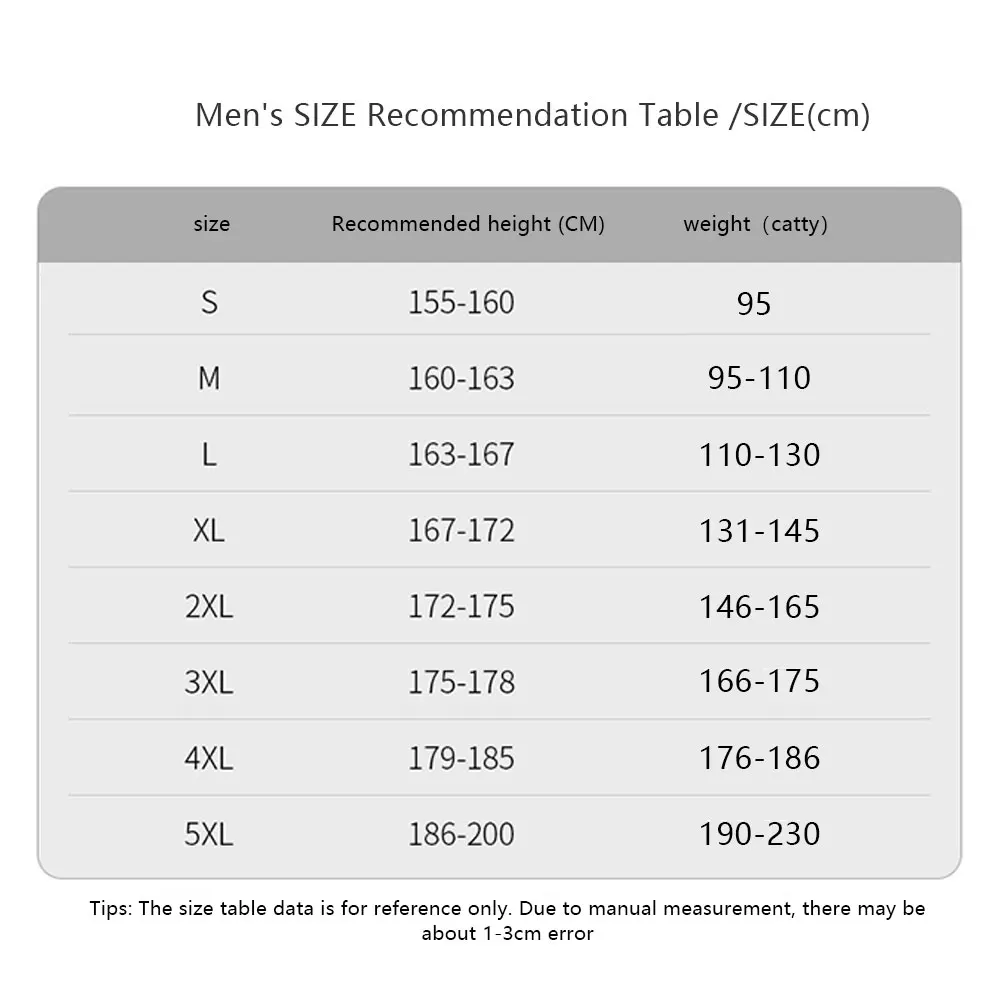 Men's SIZE Recommendation Table /SIZE(cm)

| size | Recommended height (CM) | weight（catty) |
|---|---|---|
| S | 155-160 | 95 |
| M | 160-163 | 95-110 |
| L | 163-167 | 110-130 |
| XL | 167-172 | 131-145 |
| 2XL | 172-175 | 146-165 |
| 3XL | 175-178 | 166-175 |
| 4XL | 179-185 | 176-186 |
| 5XL | 186-200 | 190-230 |

Tips: The size table data is for reference only. Due to manual measurement, there may be about 1-3cm error